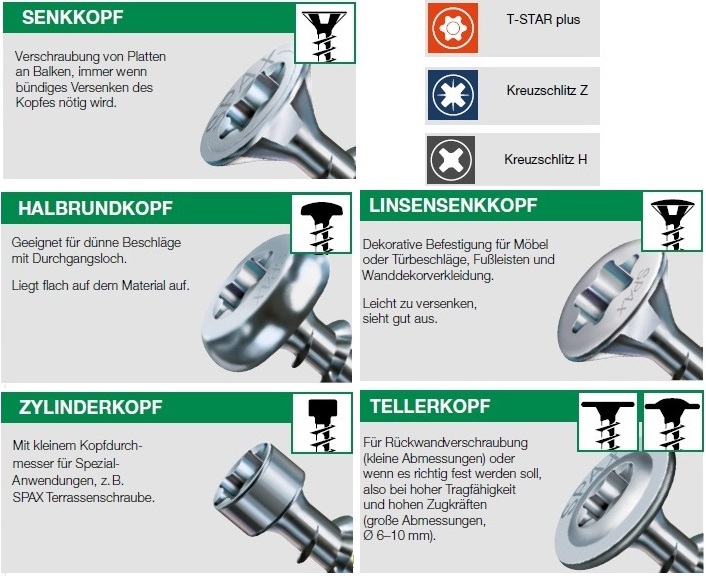 SENKKOPF

Verschraubung von Platten an Balken, immer wenn bündiges Versenken des Kopfes nötig wird.

SPAX

T-STAR plus

Kreuzschlitz Z

Kreuzschlitz H

HALBRUNDKOPF

Geeignet für dünne Beschläge mit Durchgangsloch.

Liegt flach auf dem Material auf.

SPAX

LINSENSENKKOPF

Dekorative Befestigung für Möbel oder Türbeschläge, Fußleisten und Wanddekorverkleidung.

Leicht zu versenken, sieht gut aus.

SPAX

ZYLINDERKOPF

Mit kleinem Kopfdurchmesser für Spezial-Anwendungen, z. B. SPAX Terrassenschraube.

TELLERKOPF

Für Rückwandverschraubung (kleine Abmessungen) oder wenn es richtig fest werden soll, also bei hoher Tragfähigkeit und hohen Zugkräften (große Abmessungen, Ø 6–10 mm).

SPAX